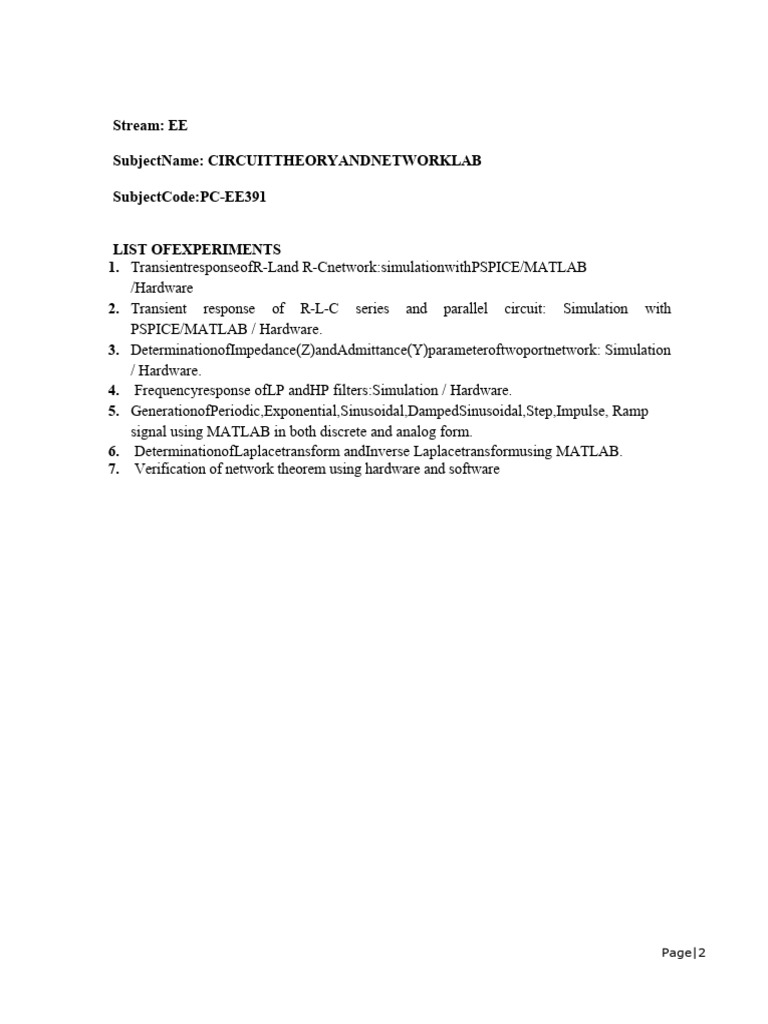 Stream: EE

SubjectName: CIRCUITTHEORYANDNETWORKLAB

SubjectCode:PC-EE391

LIST OFEXPERIMENTS

1. TransientresponseofR-Land R-Cnetwork:simulationwithPSPICE/MATLAB /Hardware
2. Transient response of R-L-C series and parallel circuit: Simulation with PSPICE/MATLAB / Hardware.
3. DeterminationofImpedance(Z)andAdmittance(Y)parameteroftwoportnetwork: Simulation / Hardware.
4. Frequencyresponse ofLP andHP filters:Simulation / Hardware.
5. GenerationofPeriodic,Exponential,Sinusoidal,DampedSinusoidal,Step,Impulse, Ramp signal using MATLAB in both discrete and analog form.
6. DeterminationofLaplacetransform andInverse Laplacetransformusing MATLAB.
7. Verification of network theorem using hardware and software

Page|2